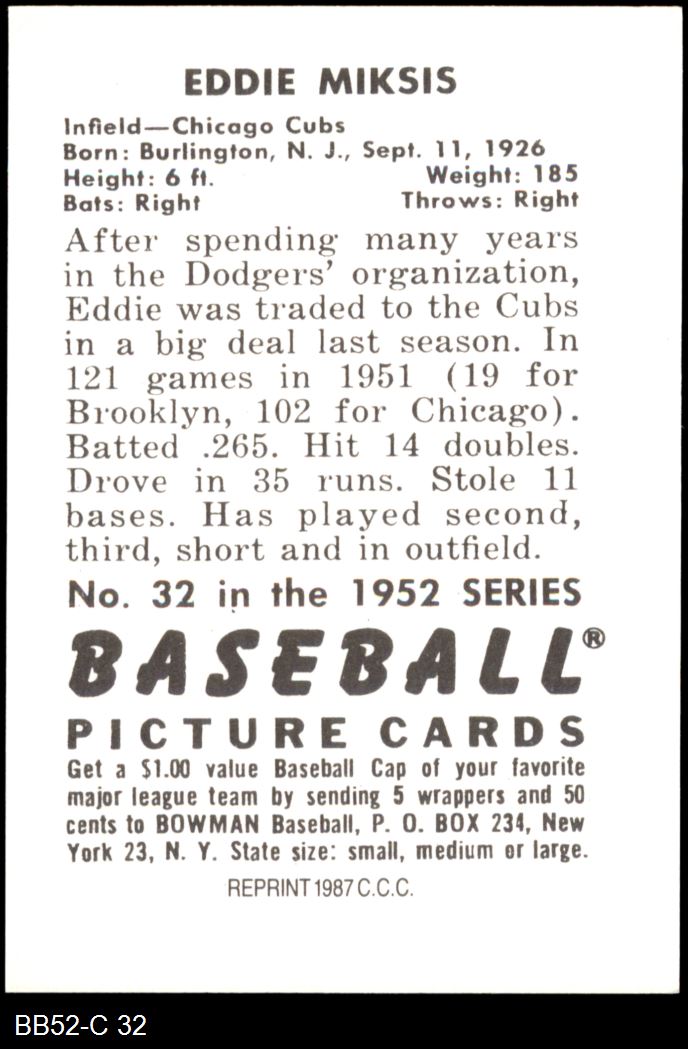 EDDIE MIKSIS

Infield—Chicago Cubs
Born: Burlington, N. J., Sept. 11, 1926
Height: 6 ft. Weight: 185
Bats: Right Throws: Right

After spending many years in the Dodgers' organization, Eddie was traded to the Cubs in a big deal last season. In 121 games in 1951 (19 for Brooklyn, 102 for Chicago). Batted .265. Hit 14 doubles. Drove in 35 runs. Stole 11 bases. Has played second, third, short and in outfield.

No. 32 in the 1952 SERIES

BASEBALL®

PICTURE CARDS

Get a $1.00 value Baseball Cap of your favorite major league team by sending 5 wrappers and 50 cents to BOWMAN Baseball, P. O. BOX 234, New York 23, N. Y. State size: small, medium or large.

REPRINT 1987 C.C.C.

BB52-C 32